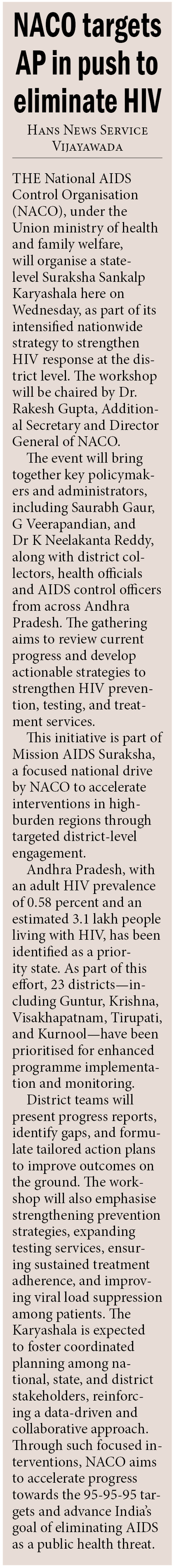 NACO targets AP in push to eliminate HIV

HANS NEWS SERVICE
VIJAYAWADA

THE National AIDS Control Organisation (NACO), under the Union ministry of health and family welfare, will organise a state-level Suraksha Sankalp Karyashala here on Wednesday, as part of its intensified nationwide strategy to strengthen HIV response at the district level. The workshop will be chaired by Dr. Rakesh Gupta, Additional Secretary and Director General of NACO.

The event will bring together key policymakers and administrators, including Saurabh Gaur, G Veerapandian, and Dr K Neelakanta Reddy, along with district collectors, health officials and AIDS control officers from across Andhra Pradesh. The gathering aims to review current progress and develop actionable strategies to strengthen HIV prevention, testing, and treatment services.

This initiative is part of Mission AIDS Suraksha, a focused national drive by NACO to accelerate interventions in high-burden regions through targeted district-level engagement.

Andhra Pradesh, with an adult HIV prevalence of 0.58 percent and an estimated 3.1 lakh people living with HIV, has been identified as a priority state. As part of this effort, 23 districts—including Guntur, Krishna, Visakhapatnam, Tirupati, and Kurnool—have been prioritised for enhanced programme implementation and monitoring.

District teams will present progress reports, identify gaps, and formulate tailored action plans to improve outcomes on the ground. The workshop will also emphasise strengthening prevention strategies, expanding testing services, ensuring sustained treatment adherence, and improving viral load suppression among patients. The Karyashala is expected to foster coordinated planning among national, state, and district stakeholders, reinforcing a data-driven and collaborative approach. Through such focused interventions, NACO aims to accelerate progress towards the 95-95-95 targets and advance India's goal of eliminating AIDS as a public health threat.